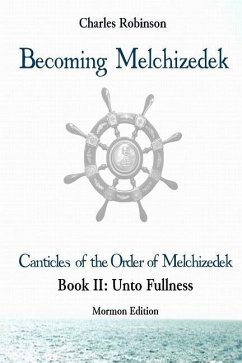 Charles Robinson

Becoming Melchizedek

Canticles of the Order of Melchizedek

Book II: Unto Fullness

Mormon Edition